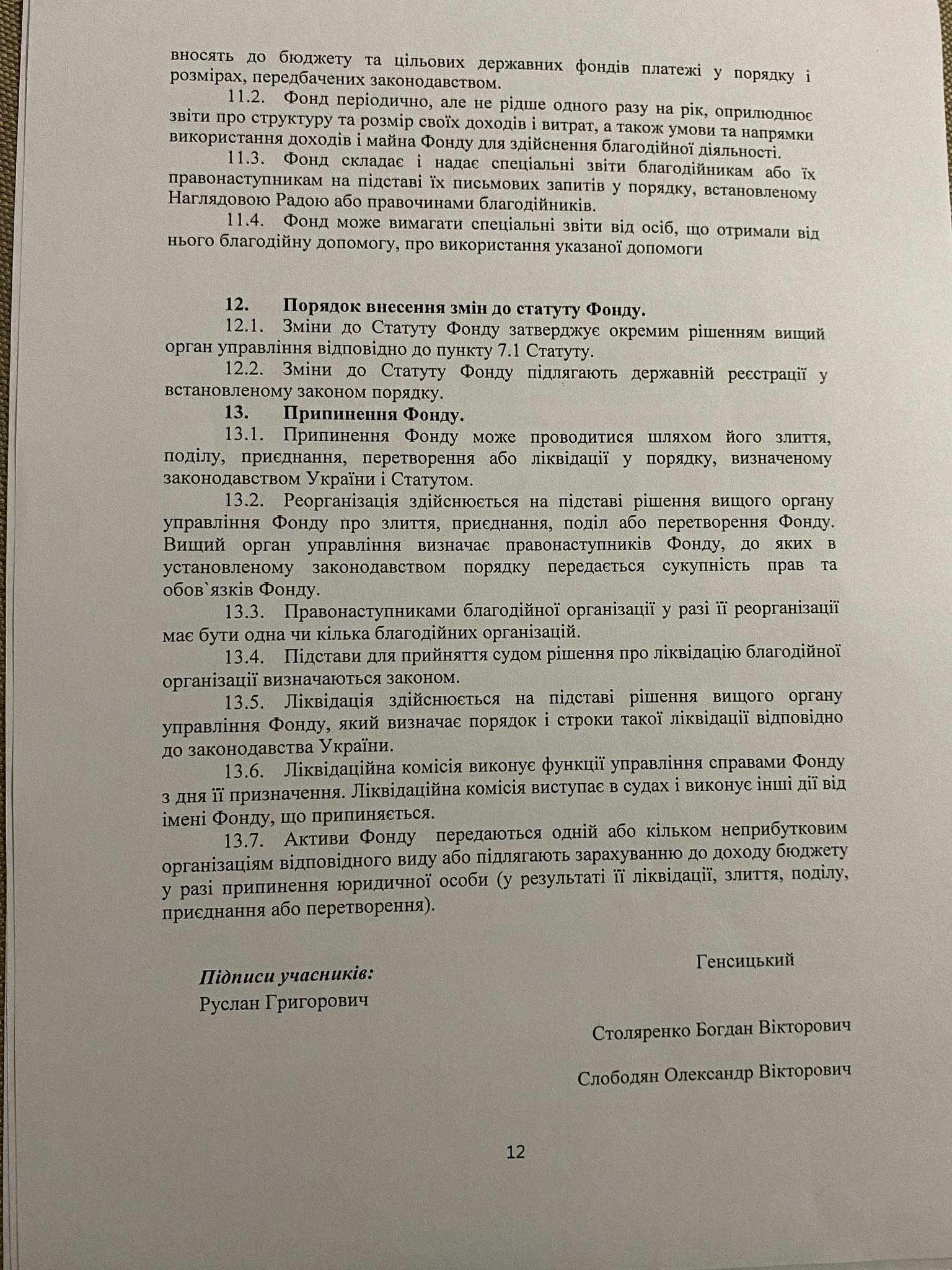 вносять до бюджету та цільових державних фондів платежі у порядку і розмірах, передбачених законодавством.

11.2. Фонд періодично, але не рідше одного разу на рік, оприлюднює звіти про структуру та розмір своїх доходів і витрат, а також умови та напрямки використання доходів і майна Фонду для здійснення благодійної діяльності.

11.3. Фонд складає і надає спеціальні звіти благодійникам або їх правонаступникам на підставі їх письмових запитів у порядку, встановленому Наглядовою Радою або правочинами благодійників.

11.4. Фонд може вимагати спеціальні звіти від осіб, що отримали від нього благодійну допомогу, про використання указаної допомоги

12. Порядок внесення змін до статуту Фонду.

12.1. Зміни до Статуту Фонду затверджує окремим рішенням вищий орган управління відповідно до пункту 7.1 Статуту.

12.2. Зміни до Статуту Фонду підлягають державній реєстрації у встановленому законом порядку.

13. Припинення Фонду.

13.1. Припинення Фонду може проводитися шляхом його злиття, поділу, приєднання, перетворення або ліквідації у порядку, визначеному законодавством України і Статутом.

13.2. Реорганізація здійснюється на підставі рішення вищого органу управління Фонду про злиття, приєднання, поділ або перетворення Фонду. Вищий орган управління визначає правонаступників Фонду, до яких в установленому законодавством порядку передається сукупність прав та обов`язків Фонду.

13.3. Правонаступниками благодійної організації у разі її реорганізації має бути одна чи кілька благодійних організацій.

13.4. Підстави для прийняття судом рішення про ліквідацію благодійної організації визначаються законом.

13.5. Ліквідація здійснюється на підставі рішення вищого органу управління Фонду, який визначає порядок і строки такої ліквідації відповідно до законодавства України.

13.6. Ліквідаційна комісія виконує функції управління справами Фонду з дня її призначення. Ліквідаційна комісія виступає в судах і виконує інші дії від імені Фонду, що припиняється.

13.7. Активи Фонду передаються одній або кільком неприбутковим організаціям відповідного виду або підлягають зарахуванню до доходу бюджету у разі припинення юридичної особи (у результаті її ліквідації, злиття, поділу, приєднання або перетворення).

Генсицький

Підписи учасників:
Руслан Григорович

Столяренко Богдан Вікторович

Слободян Олександр Вікторович

12